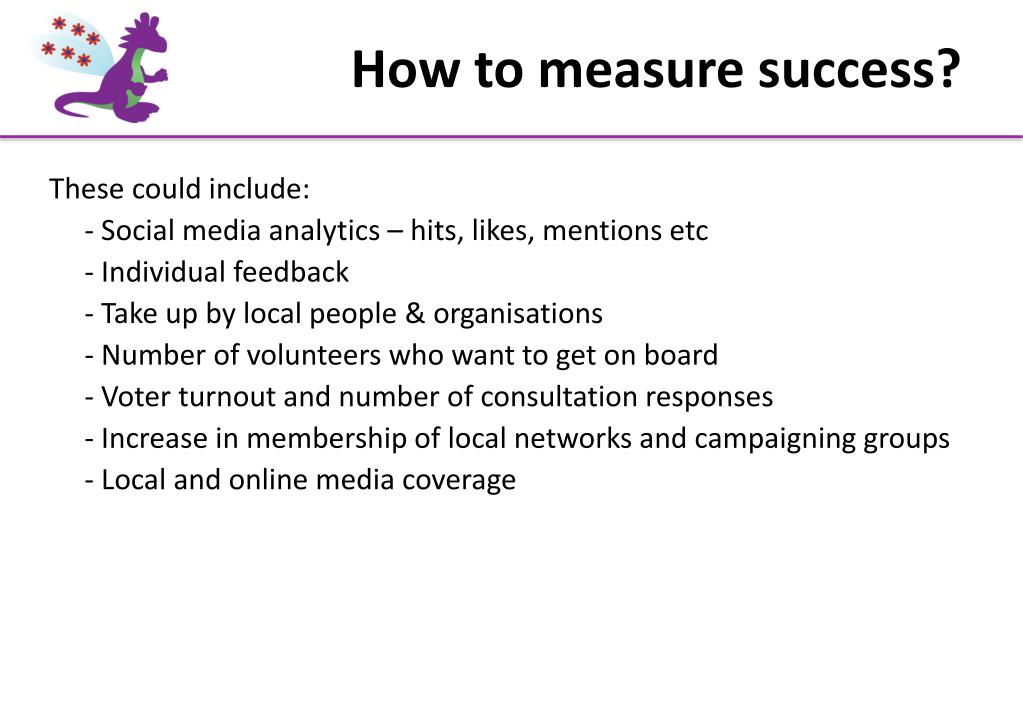 How to measure success?

These could include:
- Social media analytics – hits, likes, mentions etc
- Individual feedback
- Take up by local people & organisations
- Number of volunteers who want to get on board
- Voter turnout and number of consultation responses
- Increase in membership of local networks and campaigning groups
- Local and online media coverage